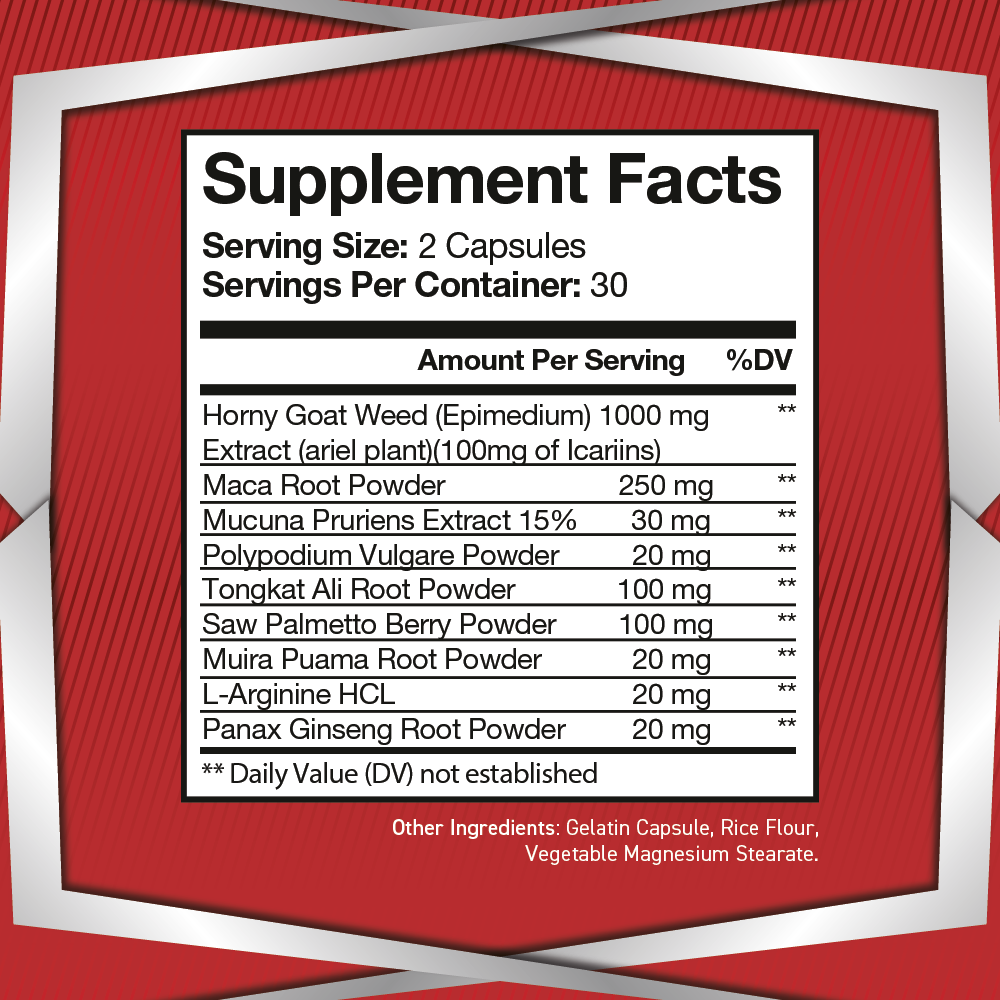 Supplement Facts

Serving Size: 2 Capsules
Servings Per Container: 30

| | Amount Per Serving | %DV |
|---|---|---|
| Horny Goat Weed (Epimedium) Extract (ariel plant)(100mg of Icariins) | 1000 mg | ** |
| Maca Root Powder | 250 mg | ** |
| Mucuna Pruriens Extract 15% | 30 mg | ** |
| Polypodium Vulgare Powder | 20 mg | ** |
| Tongkat Ali Root Powder | 100 mg | ** |
| Saw Palmetto Berry Powder | 100 mg | ** |
| Muira Puama Root Powder | 20 mg | ** |
| L-Arginine HCL | 20 mg | ** |
| Panax Ginseng Root Powder | 20 mg | ** |

** Daily Value (DV) not established

Other Ingredients: Gelatin Capsule, Rice Flour, Vegetable Magnesium Stearate.